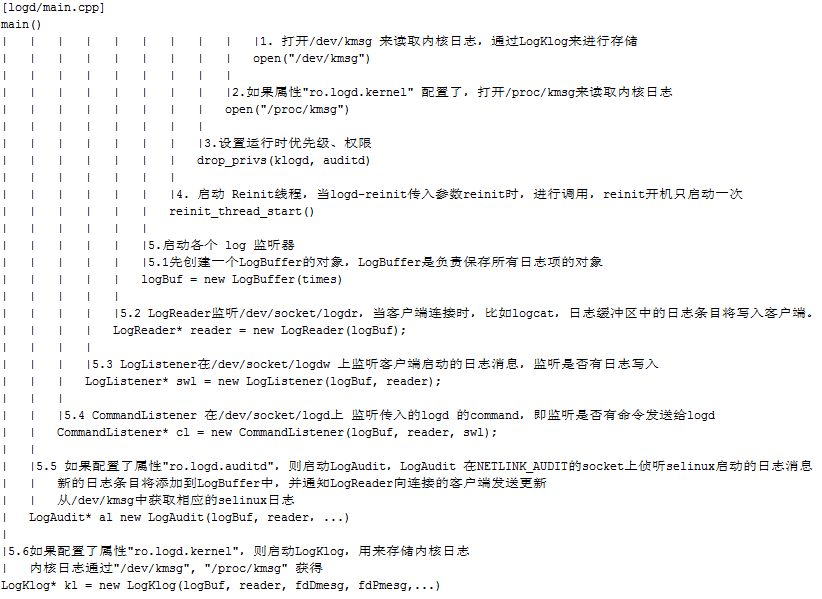 [logd/main.cpp]
main()
| | | | | | | | | |1. 打开/dev/kmsg 来读取内核日志，通过LogKlog来进行存储
| | | | | | | | | open("/dev/kmsg")
| | | | | | | | |
| | | | | | | | |2.如果属性"ro.logd.kernel" 配置了，打开/proc/kmsg来读取内核日志
| | | | | | | | open("/proc/kmsg")
| | | | | | | |
| | | | | | | |3.设置运行时优先级、权限
| | | | | | | drop_privs(klogd, auditd)
| | | | | | |
| | | | | | |4. 启动 Reinit线程，当logd-reinit传入参数reinit时，进行调用，reinit开机只启动一次
| | | | | | reinit_thread_start()
| | | | | |
| | | | | |5.启动各个 log 监听器
| | | | | |5.1先创建一个LogBuffer的对象，LogBuffer是负责保存所有日志项的对象
| | | | | logBuf = new LogBuffer(times)
| | | | |
| | | | |5.2 LogReader监听/dev/socket/logdr，当客户端连接时，比如logcat，日志缓冲区中的日志条目将写入客户端。
| | | | LogReader* reader = new LogReader(logBuf);
| | | |
| | | |5.3 LogListener在/dev/socket/logdw 上监听客户端启动的日志消息，监听是否有日志写入
| | | LogListener* swl = new LogListener(logBuf, reader);
| | |
| | |5.4 CommandListener 在/dev/socket/logd上 监听传入的logd 的command，即监听是否有命令发送给logd
| | CommandListener* cl = new CommandListener(logBuf, reader, swl);
| |
| |5.5 如果配置了属性"ro.logd.auditd"，则启动LogAudit，LogAudit 在NETLINK_AUDIT的socket上侦听selinux启动的日志消息
| | 新的日志条目将添加到LogBuffer中，并通知LogReader向连接的客户端发送更新
| | 从/dev/kmsg中获取相应的selinux日志
| LogAudit* al new LogAudit(logBuf, reader, ...)
|
|5.6如果配置了属性"ro.logd.kernel"，则启动LogKlog，用来存储内核日志
| 内核日志通过"/dev/kmsg", "/proc/kmsg" 获得
LogKlog* kl = new LogKlog(logBuf, reader, fdDmesg, fdPmesg,...)